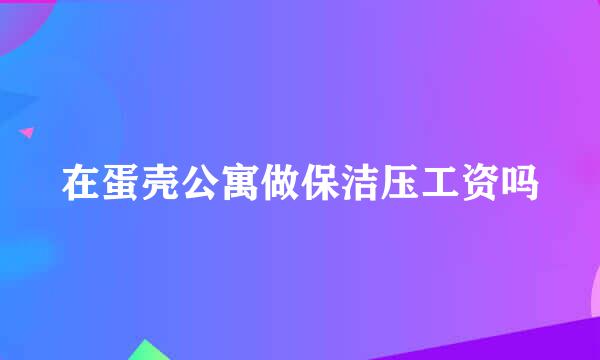 在蛋壳公寓做保洁压工资吗